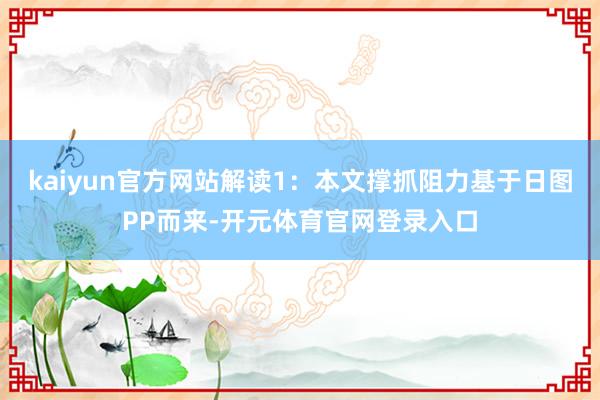 kaiyun官方网站解读1：本文撑抓阻力基于日图PP而来-开元体育官网登录入口